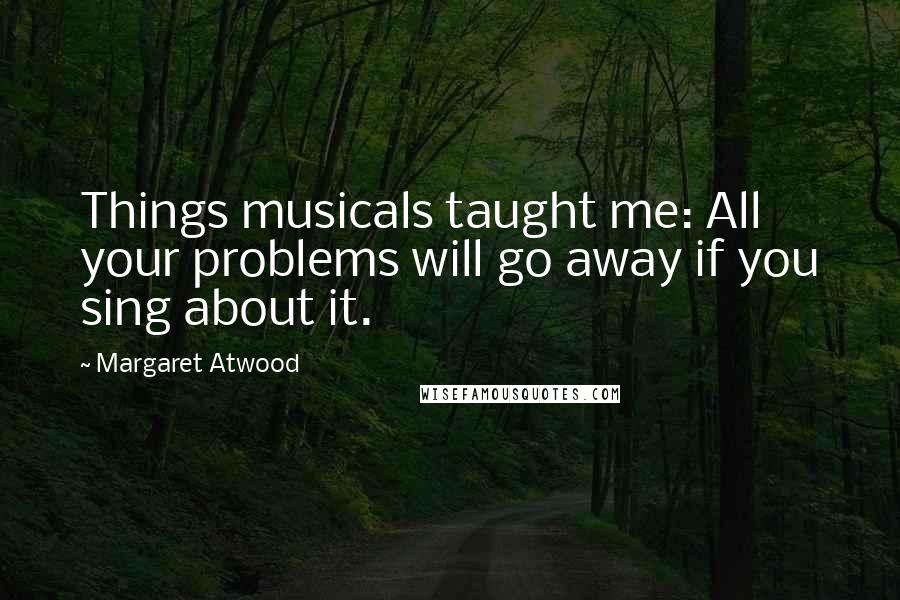 Things musicals taught me: All your problems will go away if you sing about it.

~ Margaret Atwood

WISEFAMOUSQUOTES.COM